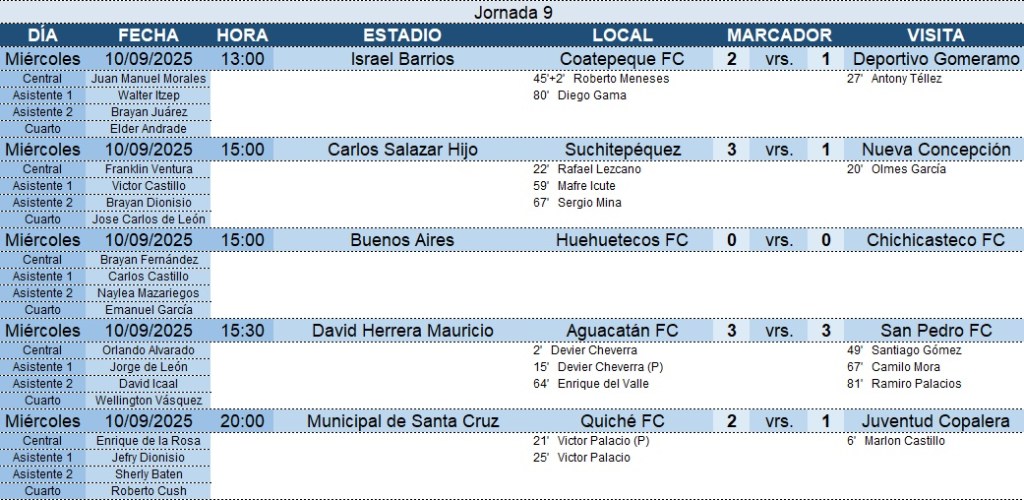 Jornada 9

| DÍA | FECHA | HORA | ESTADIO | LOCAL | MARCADOR | | | VISITA |
|---|---|---|---|---|---|---|---|---|
| Miércoles | 10/09/2025 | 13:00 | Israel Barrios | Coatepeque FC | 2 | vrs. | 1 | Deportivo Gomeramo |
| Central | Juan Manuel Morales | | | 45'+2' Roberto Meneses | | | | 27' Antony Téllez |
| Asistente 1 | Walter Itzep | | | 80' Diego Gama | | | | |
| Asistente 2 | Brayan Juárez | | | | | | | |
| Cuarto | Elder Andrade | | | | | | | |
| Miércoles | 10/09/2025 | 15:00 | Carlos Salazar Hijo | Suchitepéquez | 3 | vrs. | 1 | Nueva Concepción |
| Central | Franklin Ventura | | | 22' Rafael Lezcano | | | | 20' Olmes García |
| Asistente 1 | Victor Castillo | | | 59' Mafre Icute | | | | |
| Asistente 2 | Brayan Dionisio | | | 67' Sergio Mina | | | | |
| Cuarto | Jose Carlos de León | | | | | | | |
| Miércoles | 10/09/2025 | 15:00 | Buenos Aires | Huehuetecos FC | 0 | vrs. | 0 | Chichicasteco FC |
| Central | Brayan Fernández | | | | | | | |
| Asistente 1 | Carlos Castillo | | | | | | | |
| Asistente 2 | Naylea Mazariegos | | | | | | | |
| Cuarto | Emanuel García | | | | | | | |
| Miércoles | 10/09/2025 | 15:30 | David Herrera Mauricio | Aguacatán FC | 3 | vrs. | 3 | San Pedro FC |
| Central | Orlando Alvarado | | | 2' Devier Cheverra | | | | 49' Santiago Gómez |
| Asistente 1 | Jorge de León | | | 15' Devier Cheverra (P) | | | | 67' Camilo Mora |
| Asistente 2 | David Icaal | | | 64' Enrique del Valle | | | | 81' Ramiro Palacios |
| Cuarto | Wellington Vásquez | | | | | | | |
| Miércoles | 10/09/2025 | 20:00 | Municipal de Santa Cruz | Quiché FC | 2 | vrs. | 1 | Juventud Copalera |
| Central | Enrique de la Rosa | | | 21' Victor Palacio (P) | | | | 6' Marlon Castillo |
| Asistente 1 | Jefry Dionisio | | | 25' Victor Palacio | | | | |
| Asistente 2 | Sherly Baten | | | | | | | |
| Cuarto | Roberto Cush | | | | | | | |